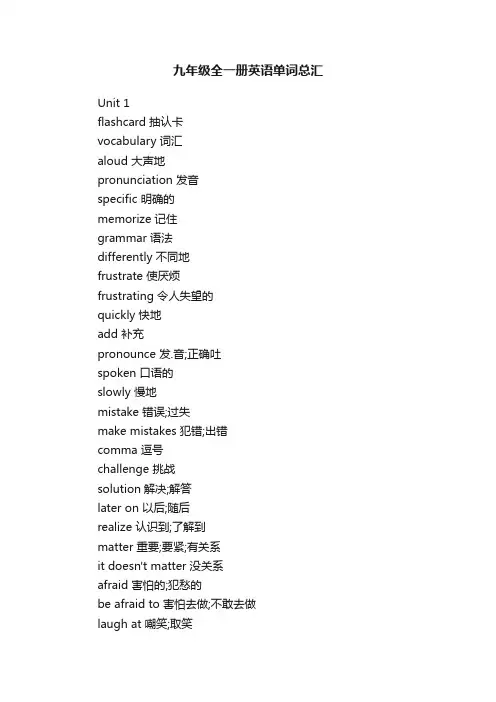 九年级全一册英语单词总汇

Unit 1
flashcard 抽认卡
vocabulary 词汇
aloud 大声地
pronunciation 发音
specific 明确的
memorize 记住
grammar 语法
differently 不同地
frustrate 使厌烦
frustrating 令人失望的
quickly 快地
add 补充
pronounce 发.音;正确吐
spoken 口语的
slowly 慢地
mistake 错误;过失
make mistakes 犯错;出错
comma 逗号
challenge 挑战
solution 解决;解答
later on 以后;随后
realize 认识到;了解到
matter 重要;要紧;有关系
it doesn't matter 没关系
afraid 害怕的;犯愁的
be afraid to 害怕去做;不敢去做
laugh at 嘲笑;取笑